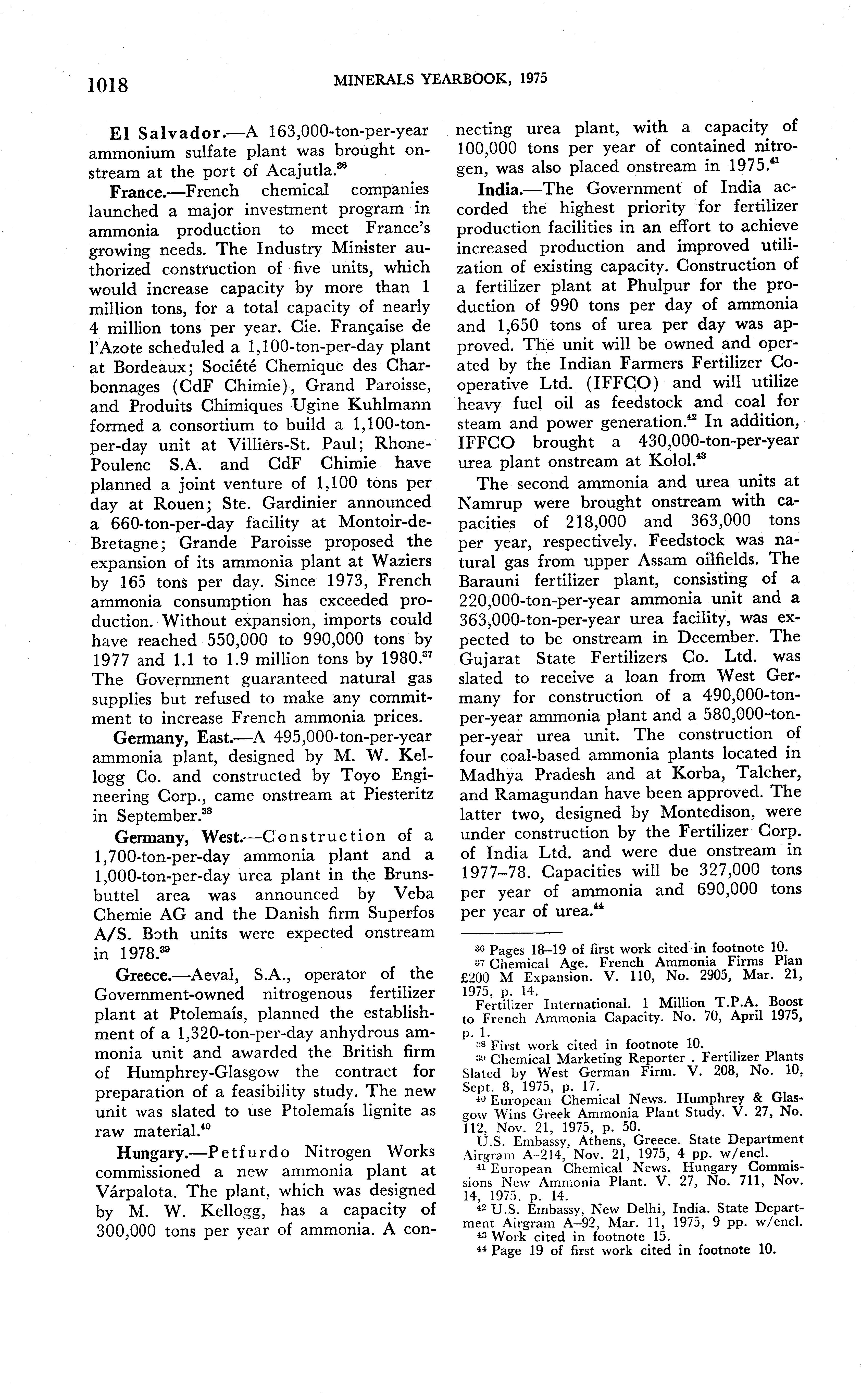 1018 MINERALS YEARBOOK, 1975

El Salvador.—A 163,000-ton-per-year ammonium sulfate plant was brought onstream at the port of Acajutla.$^{36}$

France.—French chemical companies launched a major investment program in ammonia production to meet France's growing needs. The Industry Minister authorized construction of five units, which would increase capacity by more than 1 million tons, for a total capacity of nearly 4 million tons per year. Cie. Française de l'Azote scheduled a 1,100-ton-per-day plant at Bordeaux; Société Chemique des Charbonnages (CdF Chimie), Grand Paroisse, and Produits Chimiques Ugine Kuhlmann formed a consortium to build a 1,100-ton-per-day unit at Villiers-St. Paul; Rhone-Poulenc S.A. and CdF Chimie have planned a joint venture of 1,100 tons per day at Rouen; Ste. Gardinier announced a 660-ton-per-day facility at Montoir-de-Bretagne; Grande Paroisse proposed the expansion of its ammonia plant at Waziers by 165 tons per day. Since 1973, French ammonia consumption has exceeded production. Without expansion, imports could have reached 550,000 to 990,000 tons by 1977 and 1.1 to 1.9 million tons by 1980.$^{37}$ The Government guaranteed natural gas supplies but refused to make any commitment to increase French ammonia prices.

Germany, East.—A 495,000-ton-per-year ammonia plant, designed by M. W. Kellogg Co. and constructed by Toyo Engineering Corp., came onstream at Piesteritz in September.$^{38}$

Germany, West.—Construction of a 1,700-ton-per-day ammonia plant and a 1,000-ton-per-day urea plant in the Brunsbuttel area was announced by Veba Chemie AG and the Danish firm Superfos A/S. Both units were expected onstream in 1978.$^{39}$

Greece.—Aeval, S.A., operator of the Government-owned nitrogenous fertilizer plant at Ptolemaís, planned the establishment of a 1,320-ton-per-day anhydrous ammonia unit and awarded the British firm of Humphrey-Glasgow the contract for preparation of a feasibility study. The new unit was slated to use Ptolemaís lignite as raw material.$^{40}$

Hungary.—Petfurdo Nitrogen Works commissioned a new ammonia plant at Várpalota. The plant, which was designed by M. W. Kellogg, has a capacity of 300,000 tons per year of ammonia. A connecting urea plant, with a capacity of 100,000 tons per year of contained nitrogen, was also placed onstream in 1975.$^{41}$

India.—The Government of India accorded the highest priority for fertilizer production facilities in an effort to achieve increased production and improved utilization of existing capacity. Construction of a fertilizer plant at Phulpur for the production of 990 tons per day of ammonia and 1,650 tons of urea per day was approved. The unit will be owned and operated by the Indian Farmers Fertilizer Cooperative Ltd. (IFFCO) and will utilize heavy fuel oil as feedstock and coal for steam and power generation.$^{42}$ In addition, IFFCO brought a 430,000-ton-per-year urea plant onstream at Kolol.$^{43}$

The second ammonia and urea units at Namrup were brought onstream with capacities of 218,000 and 363,000 tons per year, respectively. Feedstock was natural gas from upper Assam oilfields. The Barauni fertilizer plant, consisting of a 220,000-ton-per-year ammonia unit and a 363,000-ton-per-year urea facility, was expected to be onstream in December. The Gujarat State Fertilizers Co. Ltd. was slated to receive a loan from West Germany for construction of a 490,000-ton-per-year ammonia plant and a 580,000-ton-per-year urea unit. The construction of four coal-based ammonia plants located in Madhya Pradesh and at Korba, Talcher, and Ramagundan have been approved. The latter two, designed by Montedison, were under construction by the Fertilizer Corp. of India Ltd. and were due onstream in 1977–78. Capacities will be 327,000 tons per year of ammonia and 690,000 tons per year of urea.$^{44}$

$^{36}$ Pages 18–19 of first work cited in footnote 10.
$^{37}$ Chemical Age. French Ammonia Firms Plan £200 M Expansion. V. 110, No. 2905, Mar. 21, 1975, p. 14.
Fertilizer International. 1 Million T.P.A. Boost to French Ammonia Capacity. No. 70, April 1975, p. 1.
$^{38}$ First work cited in footnote 10.
$^{39}$ Chemical Marketing Reporter . Fertilizer Plants Slated by West German Firm. V. 208, No. 10, Sept. 8, 1975, p. 17.
$^{40}$ European Chemical News. Humphrey & Glasgow Wins Greek Ammonia Plant Study. V. 27, No. 112, Nov. 21, 1975, p. 50.
U.S. Embassy, Athens, Greece. State Department Airgram A–214, Nov. 21, 1975, 4 pp. w/encl.
$^{41}$ European Chemical News. Hungary Commissions New Ammonia Plant. V. 27, No. 711, Nov. 14, 1975, p. 14.
$^{42}$ U.S. Embassy, New Delhi, India. State Department Airgram A–92, Mar. 11, 1975, 9 pp. w/encl.
$^{43}$ Work cited in footnote 15.
$^{44}$ Page 19 of first work cited in footnote 10.